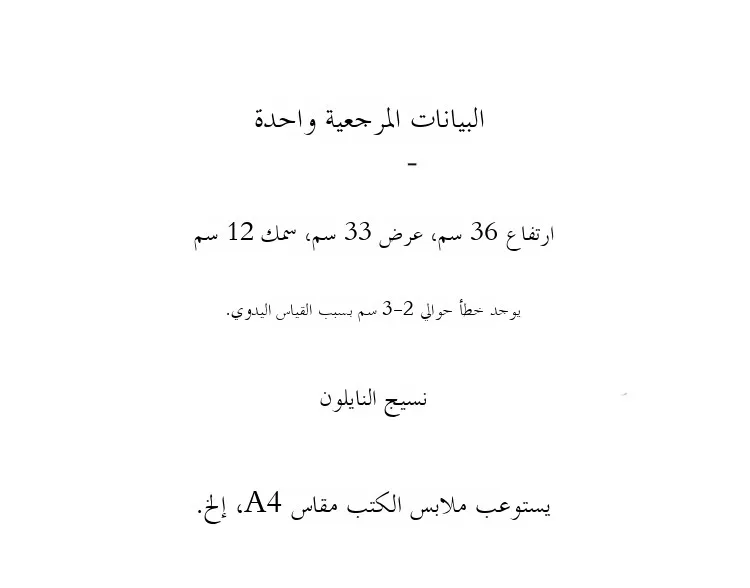 البيانات المرجعية واحدة

-

ارتفاع 36 سم، عرض 33 سم، سمك 12 سم

يوجد خطأ حوالي 2-3 سم بسبب القياس اليدوي.

نسيج النايلون

يستوعب ملابس الكتب مقاس A4، إلخ.